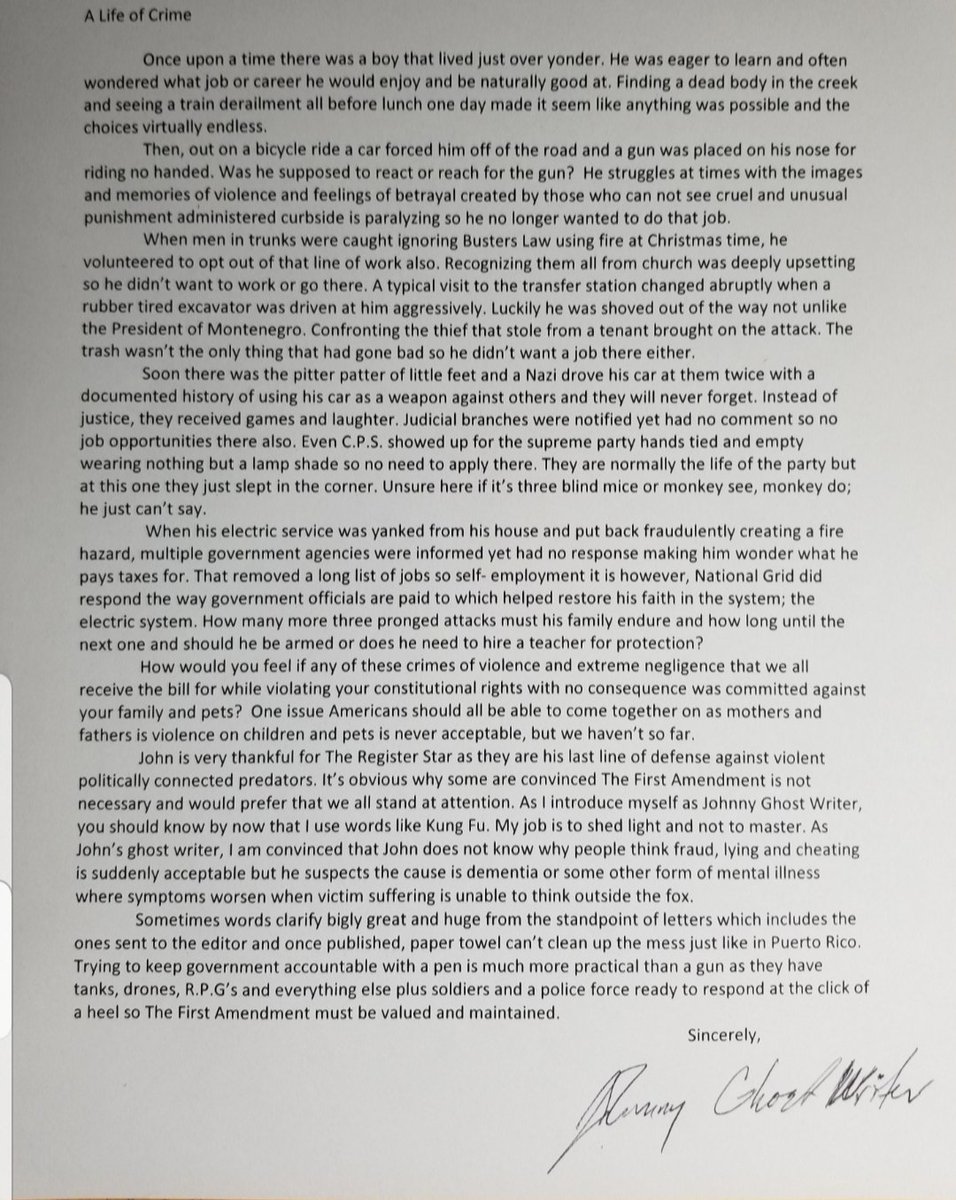 A Life of Crime

Once upon a time there was a boy that lived just over yonder. He was eager to learn and often wondered what job or career he would enjoy and be naturally good at. Finding a dead body in the creek and seeing a train derailment all before lunch one day made it seem like anything was possible and the choices virtually endless.

Then, out on a bicycle ride a car forced him off of the road and a gun was placed on his nose for riding no handed. Was he supposed to react or reach for the gun? He struggles at times with the images and memories of violence and feelings of betrayal created by those who can not see cruel and unusual punishment administered curbside is paralyzing so he no longer wanted to do that job.

When men in trunks were caught ignoring Busters Law using fire at Christmas time, he volunteered to opt out of that line of work also. Recognizing them all from church was deeply upsetting so he didn't want to work or go there. A typical visit to the transfer station changed abruptly when a rubber tired excavator was driven at him aggressively. Luckily he was shoved out of the way not unlike the President of Montenegro. Confronting the thief that stole from a tenant brought on the attack. The trash wasn't the only thing that had gone bad so he didn't want a job there either.

Soon there was the pitter patter of little feet and a Nazi drove his car at them twice with a documented history of using his car as a weapon against others and they will never forget. Instead of justice, they received games and laughter. Judicial branches were notified yet had no comment so no job opportunities there also. Even C.P.S. showed up for the supreme party hands tied and empty wearing nothing but a lamp shade so no need to apply there. They are normally the life of the party but at this one they just slept in the corner. Unsure here if it's three blind mice or monkey see, monkey do; he just can't say.

When his electric service was yanked from his house and put back fraudulently creating a fire hazard, multiple government agencies were informed yet had no response making him wonder what he pays taxes for. That removed a long list of jobs so self- employment it is however, National Grid did respond the way government officials are paid to which helped restore his faith in the system; the electric system. How many more three pronged attacks must his family endure and how long until the next one and should he be armed or does he need to hire a teacher for protection?

How would you feel if any of these crimes of violence and extreme negligence that we all receive the bill for while violating your constitutional rights with no consequence was committed against your family and pets? One issue Americans should all be able to come together on as mothers and fathers is violence on children and pets is never acceptable, but we haven't so far.

John is very thankful for The Register Star as they are his last line of defense against violent politically connected predators. It's obvious why some are convinced The First Amendment is not necessary and would prefer that we all stand at attention. As I introduce myself as Johnny Ghost Writer, you should know by now that I use words like Kung Fu. My job is to shed light and not to master. As John's ghost writer, I am convinced that John does not know why people think fraud, lying and cheating is suddenly acceptable but he suspects the cause is dementia or some other form of mental illness where symptoms worsen when victim suffering is unable to think outside the fox.

Sometimes words clarify bigly great and huge from the standpoint of letters which includes the ones sent to the editor and once published, paper towel can't clean up the mess just like in Puerto Rico. Trying to keep government accountable with a pen is much more practical than a gun as they have tanks, drones, R.P.G's and everything else plus soldiers and a police force ready to respond at the click of a heel so The First Amendment must be valued and maintained.

Sincerely,

Johnny Ghost Writer